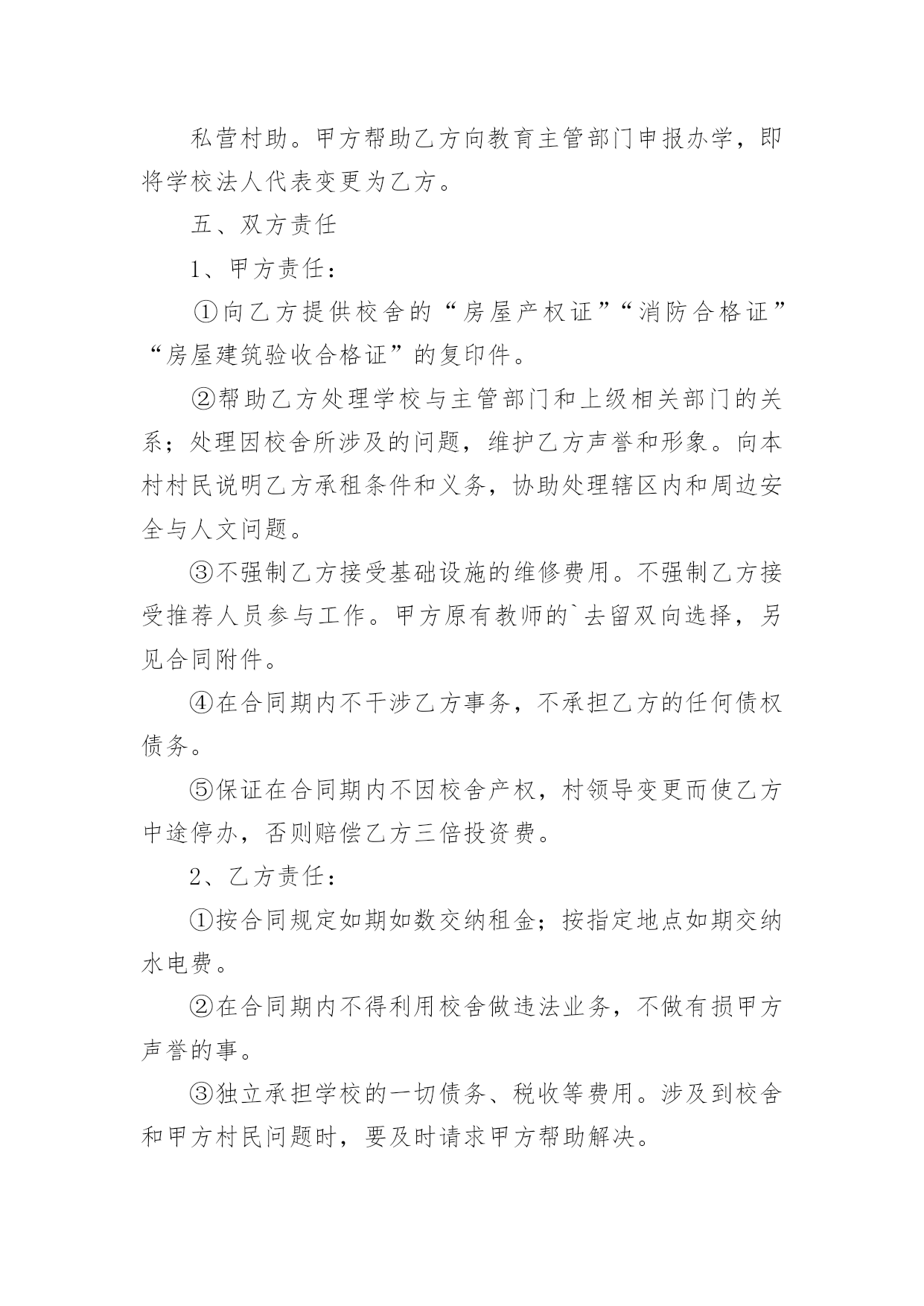 私营村助。甲方帮助乙方向教育主管部门申报办学，即将学校法人代表变更为乙方。

五、双方责任

1、甲方责任：

①向乙方提供校舍的“房屋产权证”“消防合格证”“房屋建筑验收合格证”的复印件。

②帮助乙方处理学校与主管部门和上级相关部门的关系；处理因校舍所涉及的问题，维护乙方声誉和形象。向本村村民说明乙方承租条件和义务，协助处理辖区内和周边安全与人文问题。

③不强制乙方接受基础设施的维修费用。不强制乙方接受推荐人员参与工作。甲方原有教师的`去留双向选择，另见合同附件。

④在合同期内不干涉乙方事务，不承担乙方的任何债权债务。

⑤保证在合同期内不因校舍产权，村领导变更而使乙方中途停办，否则赔偿乙方三倍投资费。

2、乙方责任：

①按合同规定如期如数交纳租金；按指定地点如期交纳水电费。

②在合同期内不得利用校舍做违法业务，不做有损甲方声誉的事。

③独立承担学校的一切债务、税收等费用。涉及到校舍和甲方村民问题时，要及时请求甲方帮助解决。